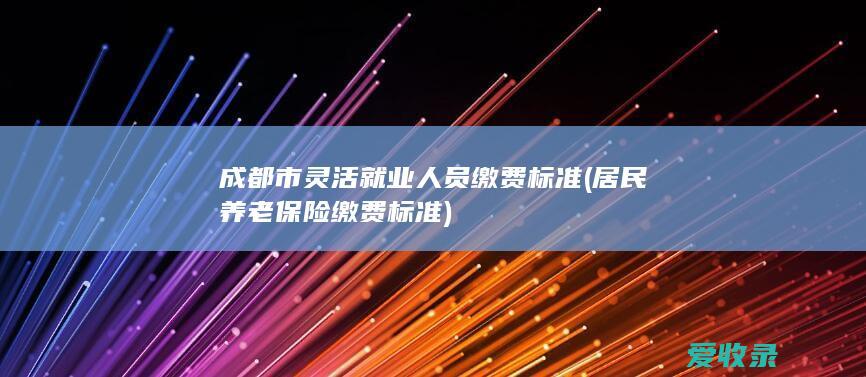 成都市灵活就业人员缴费标准(居民养老保险缴费标准)

爱收录